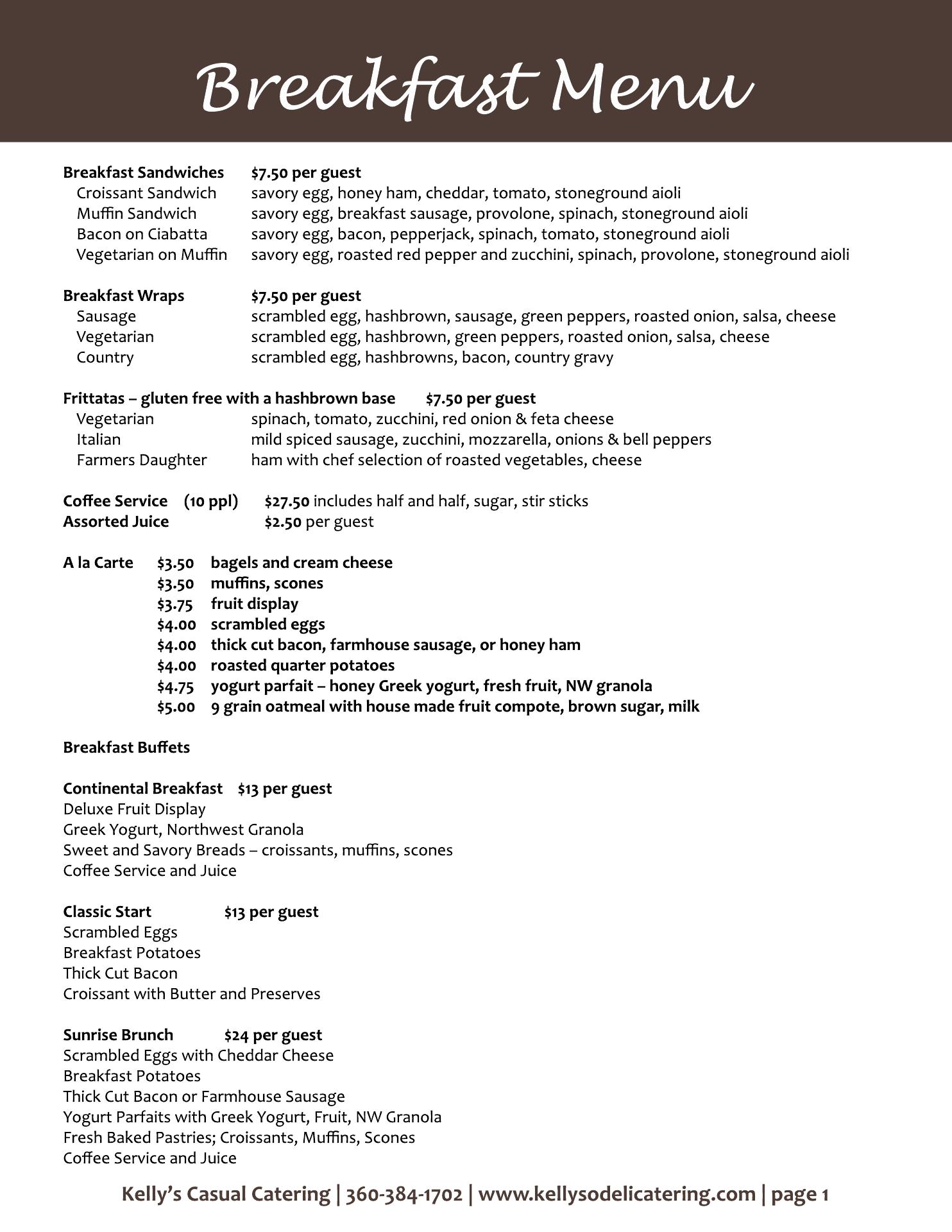 Breakfast Menu

Breakfast Sandwiches $7.50 per guest
Croissant Sandwich savory egg, honey ham, cheddar, tomato, stoneground aioli
Muffin Sandwich savory egg, breakfast sausage, provolone, spinach, stoneground aioli
Bacon on Ciabatta savory egg, bacon, pepperjack, spinach, tomato, stoneground aioli
Vegetarian on Muffin savory egg, roasted red pepper and zucchini, spinach, provolone, stoneground aioli

Breakfast Wraps $7.50 per guest
Sausage scrambled egg, hashbrown, sausage, green peppers, roasted onion, salsa, cheese
Vegetarian scrambled egg, hashbrown, green peppers, roasted onion, salsa, cheese
Country scrambled egg, hashbrowns, bacon, country gravy

Frittatas – gluten free with a hashbrown base $7.50 per guest
Vegetarian spinach, tomato, zucchini, red onion & feta cheese
Italian mild spiced sausage, zucchini, mozzarella, onions & bell peppers
Farmers Daughter ham with chef selection of roasted vegetables, cheese

Coffee Service (10 ppl) $27.50 includes half and half, sugar, stir sticks
Assorted Juice $2.50 per guest

A la Carte $3.50 bagels and cream cheese
$3.50 muffins, scones
$3.75 fruit display
$4.00 scrambled eggs
$4.00 thick cut bacon, farmhouse sausage, or honey ham
$4.00 roasted quarter potatoes
$4.75 yogurt parfait – honey Greek yogurt, fresh fruit, NW granola
$5.00 9 grain oatmeal with house made fruit compote, brown sugar, milk

Breakfast Buffets

Continental Breakfast $13 per guest
Deluxe Fruit Display
Greek Yogurt, Northwest Granola
Sweet and Savory Breads – croissants, muffins, scones
Coffee Service and Juice

Classic Start $13 per guest
Scrambled Eggs
Breakfast Potatoes
Thick Cut Bacon
Croissant with Butter and Preserves

Sunrise Brunch $24 per guest
Scrambled Eggs with Cheddar Cheese
Breakfast Potatoes
Thick Cut Bacon or Farmhouse Sausage
Yogurt Parfaits with Greek Yogurt, Fruit, NW Granola
Fresh Baked Pastries; Croissants, Muffins, Scones
Coffee Service and Juice

Kelly's Casual Catering | 360-384-1702 | www.kellysodelicatering.com | page 1